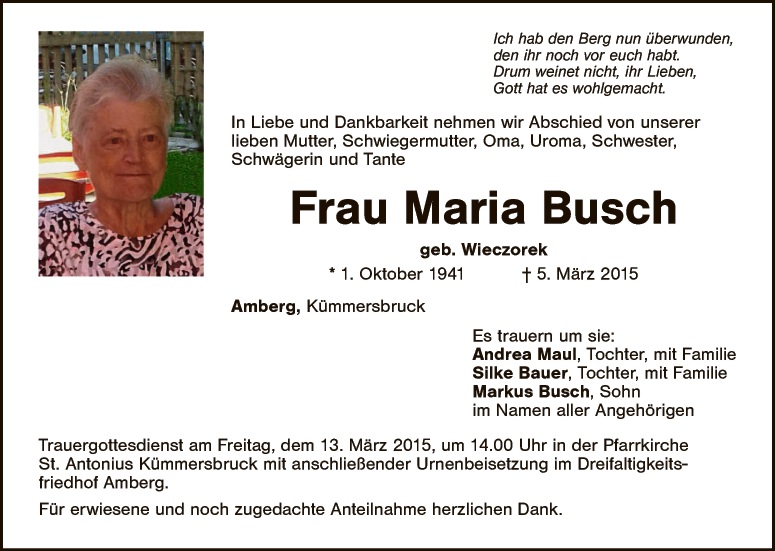 Ich hab den Berg nun überwunden,
den ihr noch vor euch habt.
Drum weinet nicht, ihr Lieben,
Gott hat es wohlgemacht.

In Liebe und Dankbarkeit nehmen wir Abschied von unserer lieben Mutter, Schwiegermutter, Oma, Uroma, Schwester, Schwägerin und Tante

Frau Maria Busch

geb. Wieczorek

* 1. Oktober 1941 † 5. März 2015

Amberg, Kümmersbruck

Es trauern um sie:
Andrea Maul, Tochter, mit Familie
Silke Bauer, Tochter, mit Familie
Markus Busch, Sohn
im Namen aller Angehörigen

Trauergottesdienst am Freitag, dem 13. März 2015, um 14.00 Uhr in der Pfarrkirche St. Antonius Kümmersbruck mit anschließender Urnenbeisetzung im Dreifaltigkeitsfriedhof Amberg.

Für erwiesene und noch zugedachte Anteilnahme herzlichen Dank.